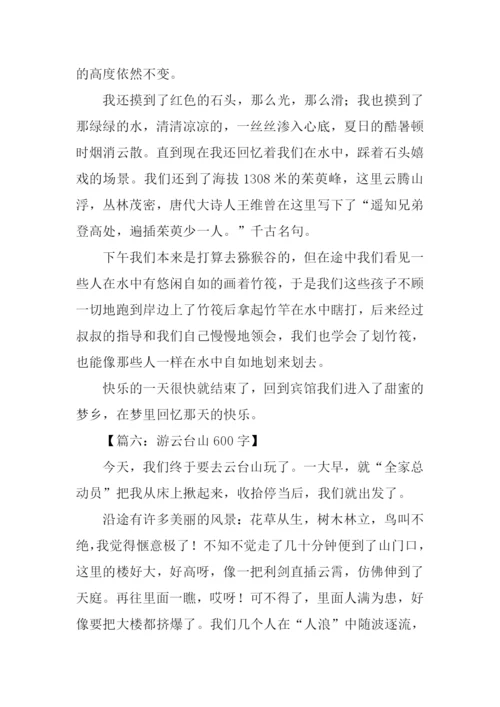 的高度依然不变。

我还摸到了红色的石头，那么光，那么滑；我也摸到了那绿绿的水，清清凉凉的，一丝丝渗入心底，夏日的酷暑顿时烟消云散。直到现在我还回忆着我们在水中，踩着石头嬉戏的场景。我们还到了海拔 1308 米的茱萸峰，这里云腾山浮，丛林茂密，唐代大诗人王维曾在这里写下了“遥知兄弟登高处，遍插茱萸少一人。”千古名句。

下午我们本来是打算去猕猴谷的，但在途中我们看见一些人在水中有悠闲自如的画着竹筏，于是我们这些孩子不顾一切地跑到岸边上了竹筏后拿起竹竿在水中瞎打，后来经过叔叔的指导和我们自己慢慢地领会，我们也学会了划竹筏，也能像那些人一样在水中自如地划来划去。

快乐的一天很快就结束了，回到宾馆我们进入了甜蜜的梦乡，在梦里回忆那天的快乐。

【篇六：游云台山 600 字】

今天，我们终于要去云台山玩了。一大早，就“全家总动员”把我从床上揪起来，收拾停当后，我们就出发了。

沿途有许多美丽的风景：花草从生，树木林立，鸟叫不绝，我觉得惬意极了！不知不觉走了几十分钟便到了山门口，这里的楼好大，好高呀，像一把利剑直插云霄，仿佛伸到了天庭。再往里面一瞧，哎呀！可不得了，里面人满为患，好像要把大楼都挤爆了。我们几个人在“人浪”中随波逐流，